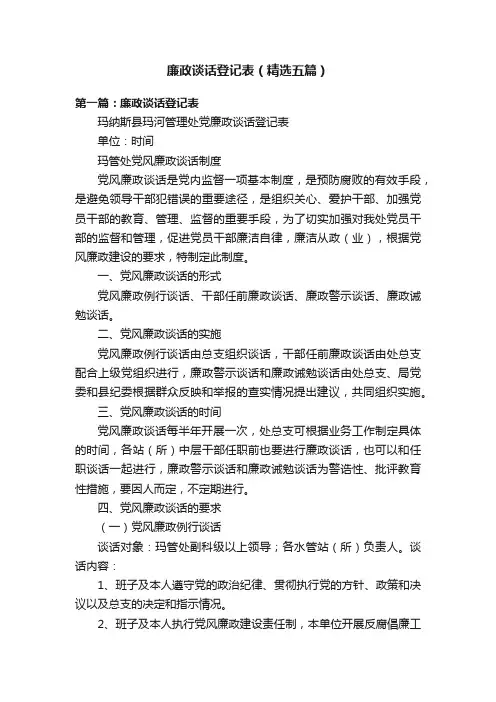 廉政谈话登记表（精选五篇）

第一篇：廉政谈话登记表

玛纳斯县玛河管理处党廉政谈话登记表

单位：时间

玛管处党风廉政谈话制度

党风廉政谈话是党内监督一项基本制度，是预防腐败的有效手段，是避免领导干部犯错误的重要途径，是组织关心、爱护干部、加强党员干部的教育、管理、监督的重要手段，为了切实加强对我处党员干部的监督和管理，促进党员干部廉洁自律，廉洁从政（业），根据党风廉政建设的要求，特制定此制度。

一、党风廉政谈话的形式

党风廉政例行谈话、干部任前廉政谈话、廉政警示谈话、廉政诫勉谈话。

二、党风廉政谈话的实施

党风廉政例行谈话由总支组织谈话，干部任前廉政谈话由处总支配合上级党组织进行，廉政警示谈话和廉政诫勉谈话由处总支、局党委和县纪委根据群众反映和举报的查实情况提出建议，共同组织实施。

三、党风廉政谈话的时间

党风廉政谈话每半年开展一次，处总支可根据业务工作制定具体的时间，各站（所）中层干部任职前也要进行廉政谈话，也可以和任职谈话一起进行，廉政警示谈话和廉政诫勉谈话为警诰性、批评教育性措施，要因人而定，不定期进行。

四、党风廉政谈话的要求

（一）党风廉政例行谈话

谈话对象：玛管处副科级以上领导；各水管站（所）负责人。谈话内容：

1、班子及本人遵守党的政治纪律、贯彻执行党的方针、政策和决议以及总支的决定和指示情况。

2、班子及本人执行党风廉政建设责任制，本单位开展反腐倡廉工